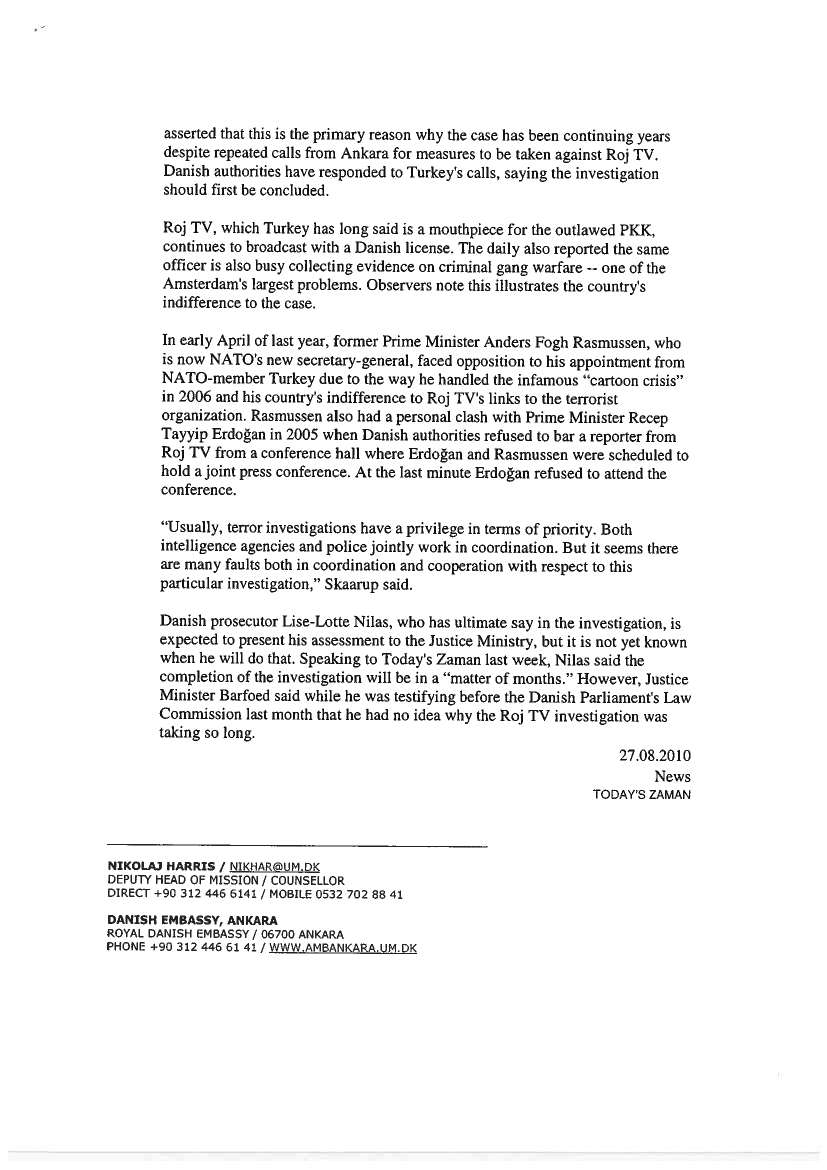 asserted that this is the primary reason why the case has been continuing years despite repeated calls from Ankara for measures to be taken against Roj TV. Danish authorities have responded to Turkey's calls, saying the investigation should first be concluded.

Roj TV, which Turkey has long said is a mouthpiece for the outlawed PKK, continues to broadcast with a Danish license. The daily also reported the same officer is also busy collecting evidence on criminal gang warfare -- one of the Amsterdam's largest problems. Observers note this illustrates the country's indifference to the case.

In early April of last year, former Prime Minister Anders Fogh Rasmussen, who is now NATO's new secretary-general, faced opposition to his appointment from NATO-member Turkey due to the way he handled the infamous "cartoon crisis" in 2006 and his country's indifference to Roj TV's links to the terrorist organization. Rasmussen also had a personal clash with Prime Minister Recep Tayyip Erdoğan in 2005 when Danish authorities refused to bar a reporter from Roj TV from a conference hall where Erdoğan and Rasmussen were scheduled to hold a joint press conference. At the last minute Erdoğan refused to attend the conference.

"Usually, terror investigations have a privilege in terms of priority. Both intelligence agencies and police jointly work in coordination. But it seems there are many faults both in coordination and cooperation with respect to this particular investigation," Skaarup said.

Danish prosecutor Lise-Lotte Nilas, who has ultimate say in the investigation, is expected to present his assessment to the Justice Ministry, but it is not yet known when he will do that. Speaking to Today's Zaman last week, Nilas said the completion of the investigation will be in a "matter of months." However, Justice Minister Barfoed said while he was testifying before the Danish Parliament's Law Commission last month that he had no idea why the Roj TV investigation was taking so long.

27.08.2010
News
TODAY'S ZAMAN

NIKOLAJ HARRIS / NIKHAR@UM.DK
DEPUTY HEAD OF MISSION / COUNSELLOR
DIRECT +90 312 446 6141 / MOBILE 0532 702 88 41

DANISH EMBASSY, ANKARA
ROYAL DANISH EMBASSY / 06700 ANKARA
PHONE +90 312 446 61 41 / WWW.AMBANKARA.UM.DK